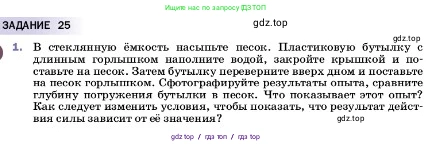 Ищите нас по запросу ГДЗ ТОП

ЗАДАНИЕ 25

gdz.top

gdz.top

1. В стеклянную ёмкость насыпьте песок. Пластиковую бутылку с длинным горлышком наполните водой, закройте крышкой и поставьте на песок. Затем бутылку переверните вверх дном и поставьте на песок горлышком. Сфотографируйте результаты опыта, сравните глубину погружения бутылки в песок. Что показывает этот опыт? Как следует изменить условия, чтобы показать, что результат действия силы зависит от её значения?

gdz.top

gdz top / гдз топ / гдз top